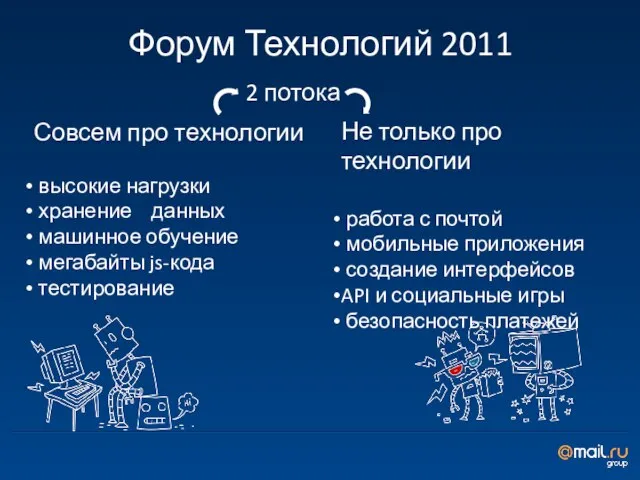 Форум Технологий 2011

2 потока

Совсем про технологии

• высокие нагрузки
• хранение данных
• машинное обучение
• мегабайты js-кода
• тестирование

Не только про технологии

• работа с почтой
• мобильные приложения
• создание интерфейсов
•API и социальные игры
• безопасность платежей

@mail.ru group